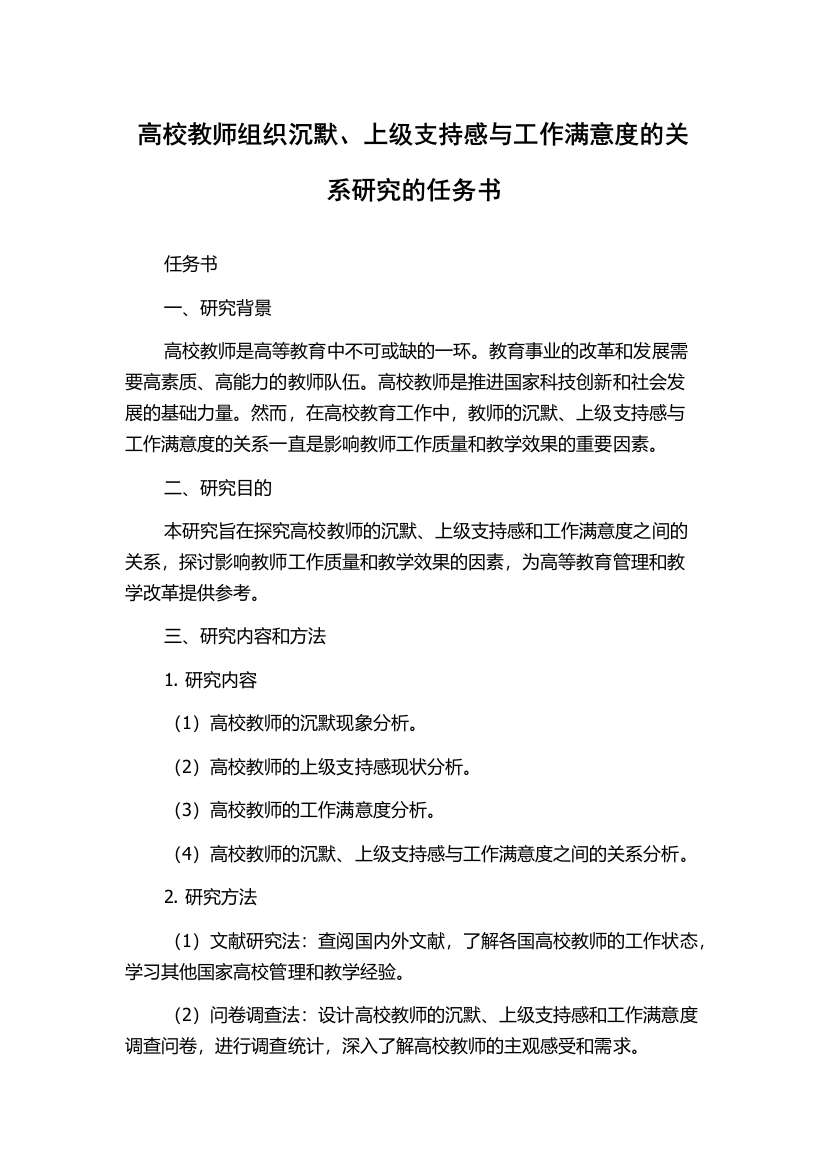 高校教师组织沉默、上级支持感与工作满意度的关系研究的任务书

任务书

一、研究背景

高校教师是高等教育中不可或缺的一环。教育事业的改革和发展需要高素质、高能力的教师队伍。高校教师是推进国家科技创新和社会发展的基础力量。然而，在高校教育工作中，教师的沉默、上级支持感与工作满意度的关系一直是影响教师工作质量和教学效果的重要因素。

二、研究目的

本研究旨在探究高校教师的沉默、上级支持感和工作满意度之间的关系，探讨影响教师工作质量和教学效果的因素，为高等教育管理和教学改革提供参考。

三、研究内容和方法

1. 研究内容

（1）高校教师的沉默现象分析。

（2）高校教师的上级支持感现状分析。

（3）高校教师的工作满意度分析。

（4）高校教师的沉默、上级支持感与工作满意度之间的关系分析。

2. 研究方法

（1）文献研究法：查阅国内外文献，了解各国高校教师的工作状态，学习其他国家高校管理和教学经验。

（2）问卷调查法：设计高校教师的沉默、上级支持感和工作满意度调查问卷，进行调查统计，深入了解高校教师的主观感受和需求。